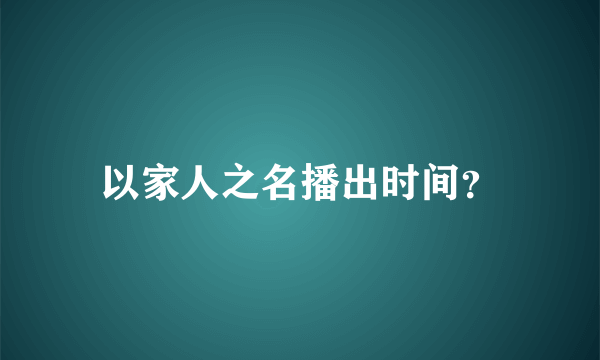 以家人之名播出时间?